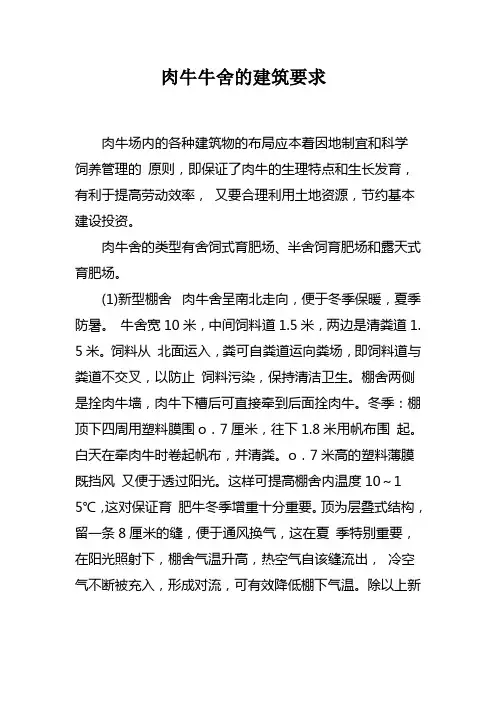 肉牛牛舍的建筑要求

肉牛场内的各种建筑物的布局应本着因地制宜和科学饲养管理的 原则，即保证了肉牛的生理特点和生长发育，有利于提高劳动效率， 又要合理利用土地资源，节约基本建设投资。

肉牛舍的类型有舍饲式育肥场、半舍饲育肥场和露天式育肥场。

(1)新型棚舍 肉牛舍呈南北走向，便于冬季保暖，夏季防暑。 牛舍宽 10 米，中间饲料道 1.5 米，两边是清粪道 1.5 米。饲料从 北面运入，粪可自粪道运向粪场，即饲料道与粪道不交叉，以防止 饲料污染，保持清洁卫生。棚舍两侧是拴肉牛墙，肉牛下槽后可直接牵到后面拴肉牛。冬季：棚顶下四周用塑料膜围 o．7 厘米，往下 1.8 米用帆布围 起。白天在牵肉牛时卷起帆布，并清粪。o．7 米高的塑料薄膜既挡风 又便于透过阳光。这样可提高棚舍内温度 10～15℃，这对保证育 肥牛冬季增重十分重要。顶为层叠式结构，留一条 8 厘米的缝，便于通风换气，这在夏 季特别重要，在阳光照射下，棚舍气温升高，热空气自该缝流出， 冷空气不断被充入，形成对流，可有效降低棚下气温。除以上新